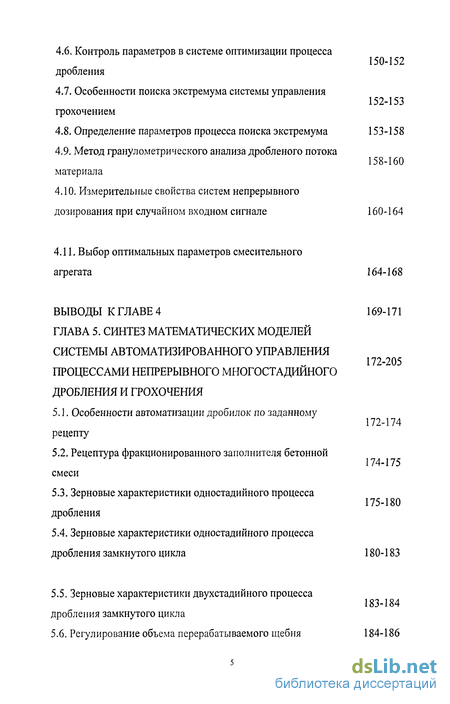 4.6. Контроль параметров в системе оптимизации процесса дробления 150-152
4.7. Особенности поиска экстремума системы управления грохочением 152-153
4.8. Определение параметров процесса поиска экстремума 153-158
4.9. Метод гранулометрического анализа дробленого потока материала 158-160
4.10. Измерительные свойства систем непрерывного дозирования при случайном входном сигнале 160-164

4.11. Выбор оптимальных параметров смесительного агрегата 164-168

ВЫВОДЫ К ГЛАВЕ 4 169-171
ГЛАВА 5. СИНТЕЗ МАТЕМАТИЧЕСКИХ МОДЕЛЕЙ СИСТЕМЫ АВТОМАТИЗИРОВАННОГО УПРАВЛЕНИЯ ПРОЦЕССАМИ НЕПРЕРЫВНОГО МНОГОСТАДИЙНОГО ДРОБЛЕНИЯ И ГРОХОЧЕНИЯ 172-205
5.1. Особенности автоматизации дробилок по заданному рецепту 172-174
5.2. Рецептура фракционированного заполнителя бетонной смеси 174-175
5.3. Зерновые характеристики одностадийного процесса дробления 175-180
5.4. Зерновые характеристики одностадийного процесса дробления замкнутого цикла 180-183

5.5. Зерновые характеристики двухстадийного процесса дробления замкнутого цикла 183-184
5.6. Регулирование объема перерабатываемого щебня 184-186

5

dsLib.net
библиотека диссертаций